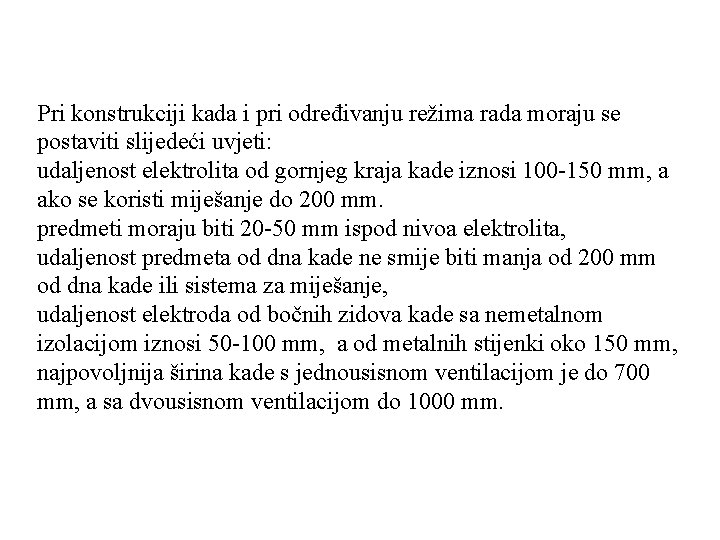 Pri konstrukciji kada i pri određivanju režima rada moraju se postaviti slijedeći uvjeti:
udaljenost elektrolita od gornjeg kraja kade iznosi 100-150 mm, a ako se koristi miješanje do 200 mm.
predmeti moraju biti 20-50 mm ispod nivoa elektrolita,
udaljenost predmeta od dna kade ne smije biti manja od 200 mm od dna kade ili sistema za miješanje,
udaljenost elektroda od bočnih zidova kade sa nemetalnom izolacijom iznosi 50-100 mm, a od metalnih stijenki oko 150 mm,
najpovoljnija širina kade s jednousisnom ventilacijom je do 700 mm, a sa dvousisnom ventilacijom do 1000 mm.